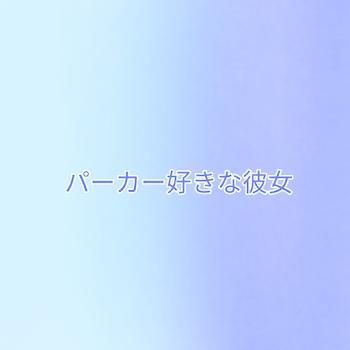 パーカー好きな彼女